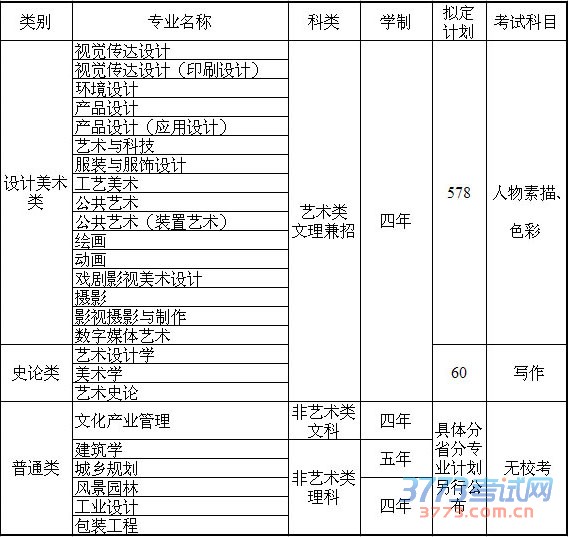 | 类别 | 专业名称 | 科类 | 学制 | 拟定计划 | 考试科目 |
|---|---|---|---|---|---|
| 设计美术类 | 视觉传达设计 | 艺术类文理兼招 | 四年 | 578 | 人物素描、色彩 |
| | 视觉传达设计（印刷设计） | | | | |
| | 环境设计 | | | | |
| | 产品设计 | | | | |
| | 产品设计（应用设计） | | | | |
| | 艺术与科技 | | | | |
| | 服装与服饰设计 | | | | |
| | 工艺美术 | | | | |
| | 公共艺术 | | | | |
| | 公共艺术（装置艺术） | | | | |
| | 绘画 | | | | |
| | 动画 | | | | |
| | 戏剧影视美术设计 | | | | |
| | 摄影 | | | | |
| | 影视摄影与制作 | | | | |
| | 数字媒体艺术 | | | | |
| 史论类 | 艺术设计学 | | | 60 | 写作 |
| | 美术学 | | | | |
| | 艺术史论 | | | | |
| 普通类 | 文化产业管理 | 非艺术类文科 | 四年 | 具体分省分专业计划另行公布 | 无校考 |
| | 建筑学 | 非艺术类理科 | 五年 | | |
| | 城乡规划 | | | | |
| | 风景园林 | | 四年 | | |
| | 工业设计 | | | | |
| | 包装工程 | | | | |

3773考试网
3773.com.cn